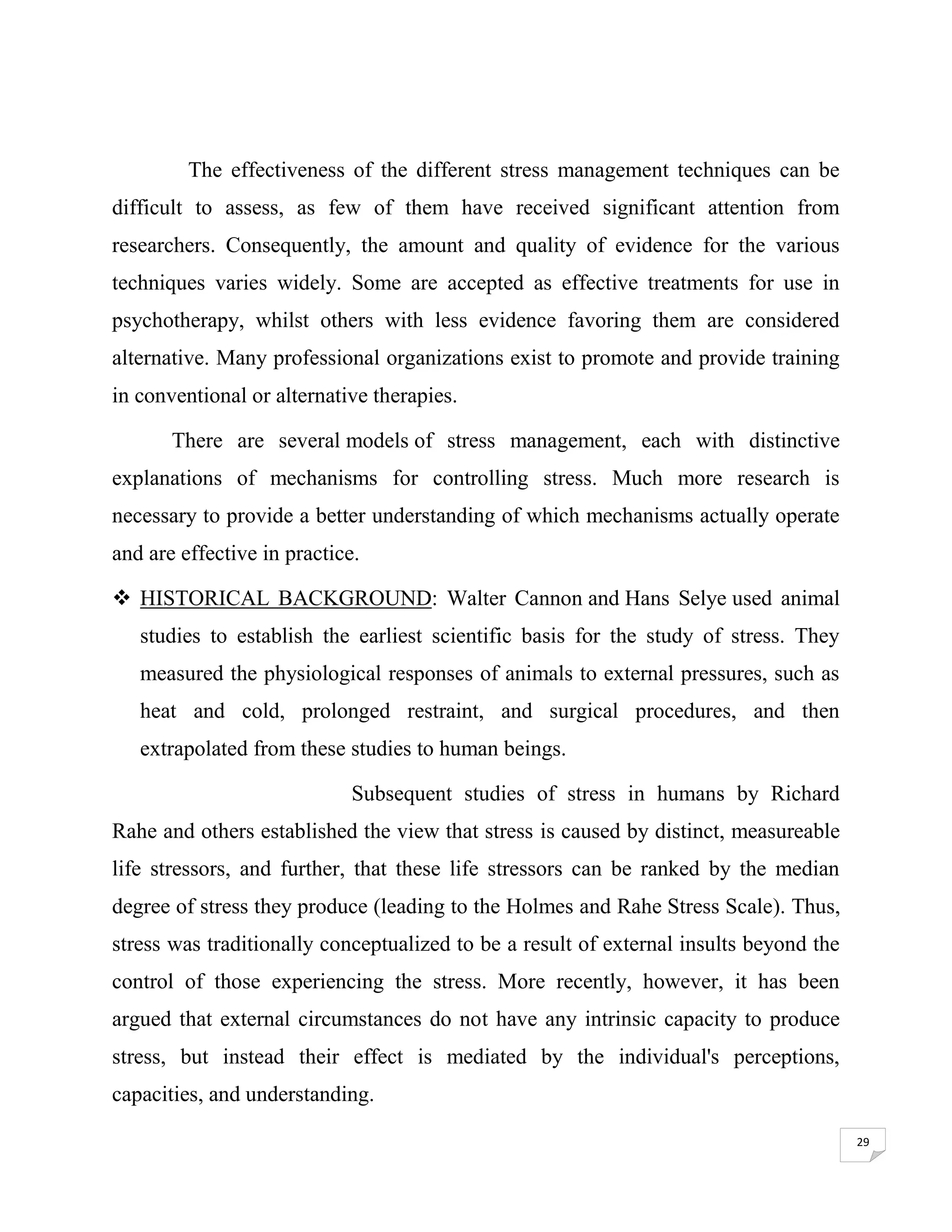 The effectiveness of the different stress management techniques can be difficult to assess, as few of them have received significant attention from researchers. Consequently, the amount and quality of evidence for the various techniques varies widely. Some are accepted as effective treatments for use in psychotherapy, whilst others with less evidence favoring them are considered alternative. Many professional organizations exist to promote and provide training in conventional or alternative therapies.

There are several models of stress management, each with distinctive explanations of mechanisms for controlling stress. Much more research is necessary to provide a better understanding of which mechanisms actually operate and are effective in practice.

❖ HISTORICAL BACKGROUND: Walter Cannon and Hans Selye used animal studies to establish the earliest scientific basis for the study of stress. They measured the physiological responses of animals to external pressures, such as heat and cold, prolonged restraint, and surgical procedures, and then extrapolated from these studies to human beings.

Subsequent studies of stress in humans by Richard Rahe and others established the view that stress is caused by distinct, measureable life stressors, and further, that these life stressors can be ranked by the median degree of stress they produce (leading to the Holmes and Rahe Stress Scale). Thus, stress was traditionally conceptualized to be a result of external insults beyond the control of those experiencing the stress. More recently, however, it has been argued that external circumstances do not have any intrinsic capacity to produce stress, but instead their effect is mediated by the individual's perceptions, capacities, and understanding.

29